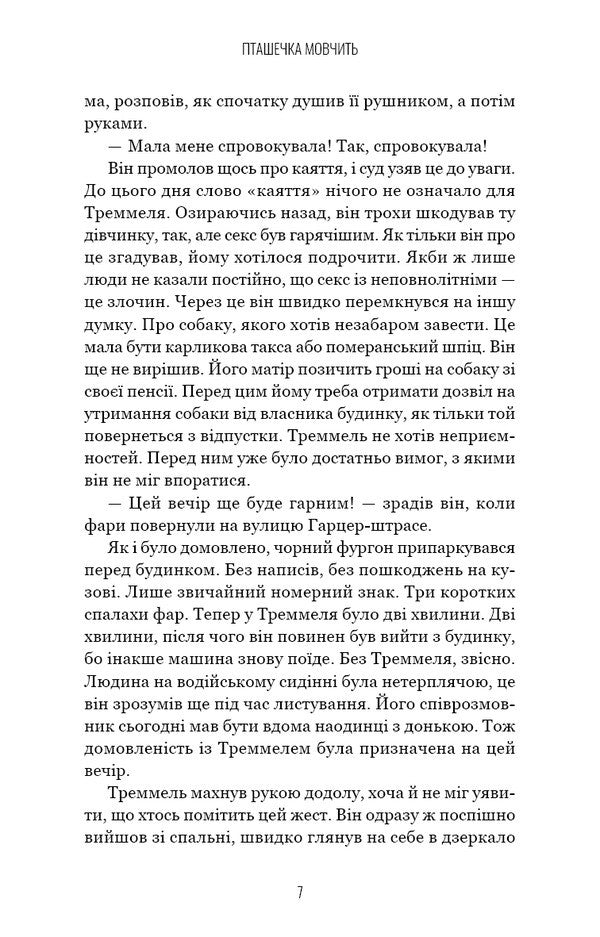 ПТАШЕЧКА МОВЧИТЬ

ма, розповів, як спочатку душив її рушником, а потім руками.

— Мала мене спровокувала! Так, спровокувала!

Він промолов щось про каяття, і суд узяв це до уваги. До цього дня слово «каяття» нічого не означало для Треммеля. Озираючись назад, він трохи шкодував ту дівчинку, так, але секс був гарячішим. Як тільки він про це згадував, йому хотілося подрочити. Якби ж лише люди не казали постійно, що секс із неповнолітніми — це злочин. Через це він швидко перемкнувся на іншу думку. Про собаку, якого хотів незабаром завести. Це мала бути карликова такса або померанський шпіц. Він ще не вирішив. Його матір позичить гроші на собаку зі своєї пенсії. Перед цим йому треба отримати дозвіл на утримання собаки від власника будинку, як тільки той повернеться з відпустки. Треммель не хотів неприємностей. Перед ним уже було достатньо вимог, з якими він не міг впоратися.

— Цей вечір ще буде гарним! — зрадів він, коли фари повернули на вулицю Гарцер-штрасе.

Як і було домовлено, чорний фургон припаркувався перед будинком. Без написів, без пошкоджень на кузові. Лише звичайний номерний знак. Три коротких спалахи фар. Тепер у Треммеля було дві хвилини. Дві хвилини, після чого він повинен був вийти з будинку, бо інакше машина знову поїде. Без Треммеля, звісно. Людина на водійському сидінні була нетерплячою, це він зрозумів ще під час листування. Його співрозмовник сьогодні мав бути вдома наодинці з донькою. Тож домовленість із Треммелем була призначена на цей вечір.

Треммель махнув рукою додолу, хоча й не міг уявити, що хтось помітить цей жест. Він одразу ж поспішно вийшов зі спальні, швидко глянув на себе в дзеркало

7